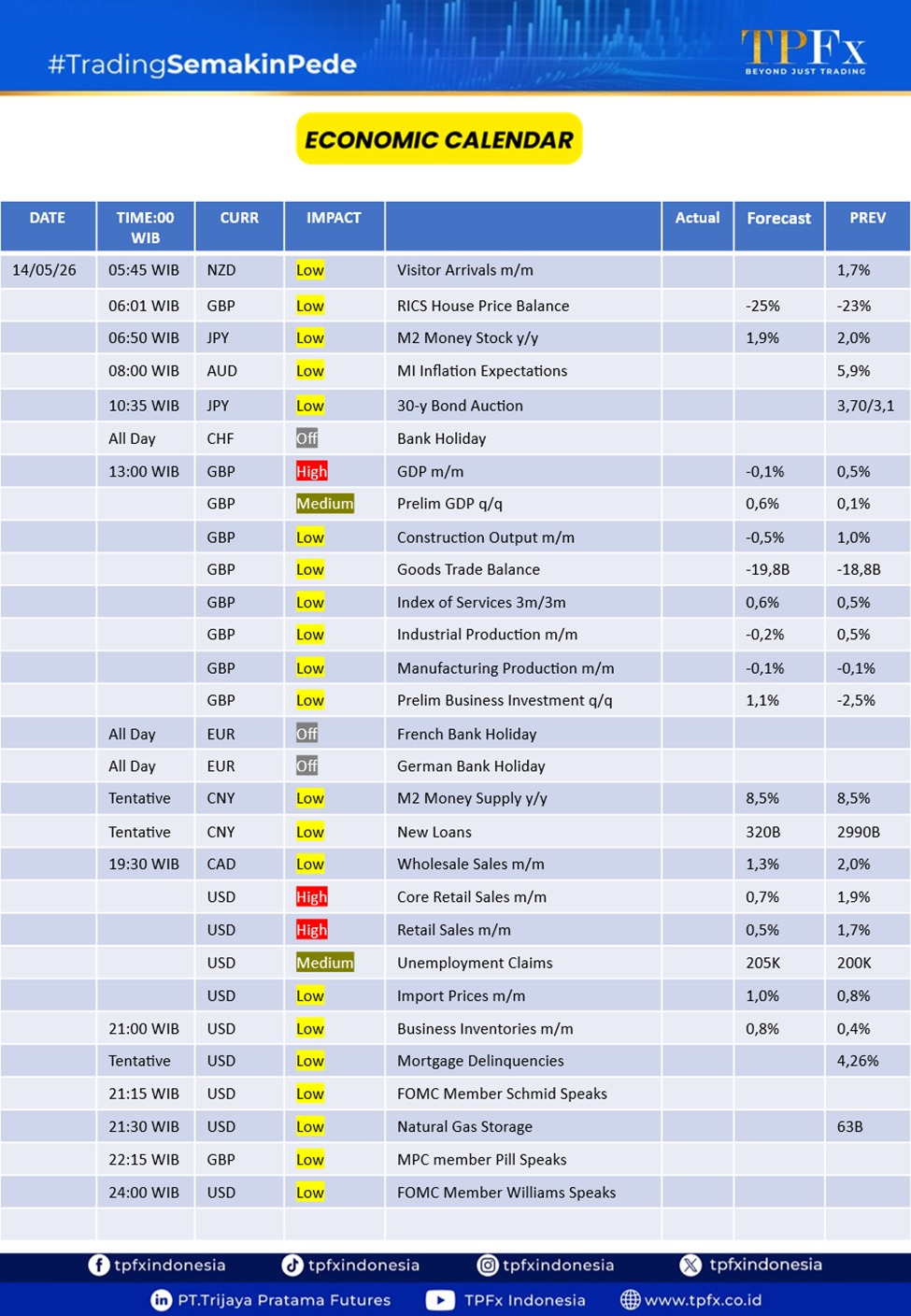 #TradingSemakinPede

TPFx
BEYOND JUST TRADING

ECONOMIC CALENDAR

| DATE | TIME:00 WIB | CURR | IMPACT | | Actual | Forecast | PREV |
|---|---|---|---|---|---|---|---|
| 14/05/26 | 05:45 WIB | NZD | Low | Visitor Arrivals m/m | | | 1,7% |
| | 06:01 WIB | GBP | Low | RICS House Price Balance | | -25% | -23% |
| | 06:50 WIB | JPY | Low | M2 Money Stock y/y | | 1,9% | 2,0% |
| | 08:00 WIB | AUD | Low | MI Inflation Expectations | | | 5,9% |
| | 10:35 WIB | JPY | Low | 30-y Bond Auction | | | 3,70/3,1 |
| | All Day | CHF | Off | Bank Holiday | | | |
| | 13:00 WIB | GBP | High | GDP m/m | | -0,1% | 0,5% |
| | | GBP | Medium | Prelim GDP q/q | | 0,6% | 0,1% |
| | | GBP | Low | Construction Output m/m | | -0,5% | 1,0% |
| | | GBP | Low | Goods Trade Balance | | -19,8B | -18,8B |
| | | GBP | Low | Index of Services 3m/3m | | 0,6% | 0,5% |
| | | GBP | Low | Industrial Production m/m | | -0,2% | 0,5% |
| | | GBP | Low | Manufacturing Production m/m | | -0,1% | -0,1% |
| | | GBP | Low | Prelim Business Investment q/q | | 1,1% | -2,5% |
| | All Day | EUR | Off | French Bank Holiday | | | |
| | All Day | EUR | Off | German Bank Holiday | | | |
| | Tentative | CNY | Low | M2 Money Supply y/y | | 8,5% | 8,5% |
| | Tentative | CNY | Low | New Loans | | 320B | 2990B |
| | 19:30 WIB | CAD | Low | Wholesale Sales m/m | | 1,3% | 2,0% |
| | | USD | High | Core Retail Sales m/m | | 0,7% | 1,9% |
| | | USD | High | Retail Sales m/m | | 0,5% | 1,7% |
| | | USD | Medium | Unemployment Claims | | 205K | 200K |
| | | USD | Low | Import Prices m/m | | 1,0% | 0,8% |
| | 21:00 WIB | USD | Low | Business Inventories m/m | | 0,8% | 0,4% |
| | Tentative | USD | Low | Mortgage Delinquencies | | | 4,26% |
| | 21:15 WIB | USD | Low | FOMC Member Schmid Speaks | | | |
| | 21:30 WIB | USD | Low | Natural Gas Storage | | | 63B |
| | 22:15 WIB | GBP | Low | MPC member Pill Speaks | | | |
| | 24:00 WIB | USD | Low | FOMC Member Williams Speaks | | | |

tpfxindonesia tpfxindonesia tpfxindonesia tpfxindonesia
PT.Trijaya Pratama Futures TPFx Indonesia www.tpfx.co.id